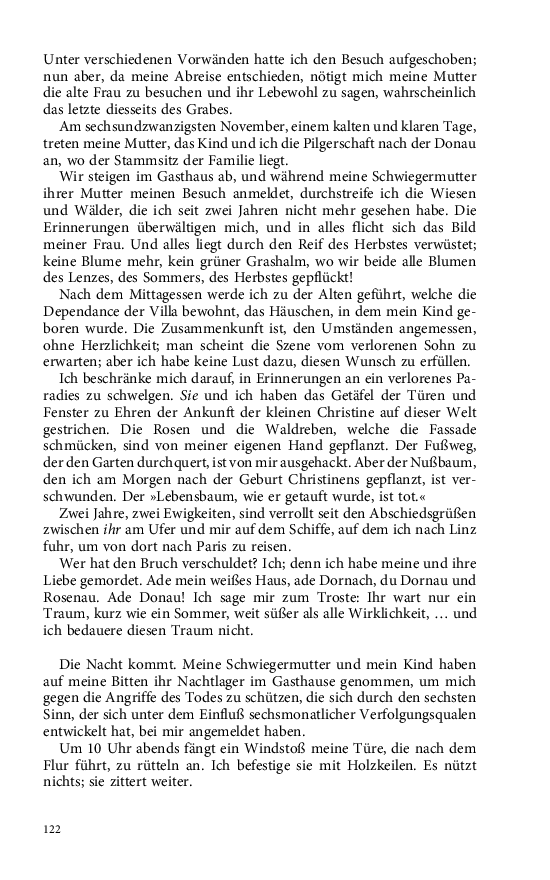 Unter verschiedenen Vorwänden hatte ich den Besuch aufgeschoben; nun aber, da meine Abreise entschieden, nötigt mich meine Mutter die alte Frau zu besuchen und ihr Lebewohl zu sagen, wahrscheinlich das letzte diesseits des Grabes.

Am sechsundzwanzigsten November, einem kalten und klaren Tage, treten meine Mutter, das Kind und ich die Pilgerschaft nach der Donau an, wo der Stammsitz der Familie liegt.

Wir steigen im Gasthaus ab, und während meine Schwiegermutter ihrer Mutter meinen Besuch anmeldet, durchstreife ich die Wiesen und Wälder, die ich seit zwei Jahren nicht mehr gesehen habe. Die Erinnerungen überwältigen mich, und in alles flicht sich das Bild meiner Frau. Und alles liegt durch den Reif des Herbstes verwüstet; keine Blume mehr, kein grüner Grashalm, wo wir beide alle Blumen des Lenzes, des Sommers, des Herbstes gepflückt!

Nach dem Mittagessen werde ich zu der Alten geführt, welche die Dependance der Villa bewohnt, das Häuschen, in dem mein Kind geboren wurde. Die Zusammenkunft ist, den Umständen angemessen, ohne Herzlichkeit; man scheint die Szene vom verlorenen Sohn zu erwarten; aber ich habe keine Lust dazu, diesen Wunsch zu erfüllen.

Ich beschränke mich darauf, in Erinnerungen an ein verlorenes Paradies zu schwelgen. Sie und ich haben das Getäfel der Türen und Fenster zu Ehren der Ankunft der kleinen Christine auf dieser Welt gestrichen. Die Rosen und die Waldreben, welche die Fassade schmücken, sind von meiner eigenen Hand gepflanzt. Der Fußweg, der den Garten durchquert, ist von mir ausgehackt. Aber der Nußbaum, den ich am Morgen nach der Geburt Christinens gepflanzt, ist verschwunden. Der »Lebensbaum, wie er getauft wurde, ist tot.«

Zwei Jahre, zwei Ewigkeiten, sind verrollt seit den Abschiedsgrüßen zwischen ihr am Ufer und mir auf dem Schiffe, auf dem ich nach Linz fuhr, um von dort nach Paris zu reisen.

Wer hat den Bruch verschuldet? Ich; denn ich habe meine und ihre Liebe gemordet. Ade mein weißes Haus, ade Dornach, du Dornau und Rosenau. Ade Donau! Ich sage mir zum Troste: Ihr wart nur ein Traum, kurz wie ein Sommer, weit süßer als alle Wirklichkeit, … und ich bedauere diesen Traum nicht.

Die Nacht kommt. Meine Schwiegermutter und mein Kind haben auf meine Bitten ihr Nachtlager im Gasthause genommen, um mich gegen die Angriffe des Todes zu schützen, die sich durch den sechsten Sinn, der sich unter dem Einfluß sechsmonatlicher Verfolgungsqualen entwickelt hat, bei mir angemeldet haben.

Um 10 Uhr abends fängt ein Windstoß meine Türe, die nach dem Flur führt, zu rütteln an. Ich befestige sie mit Holzkeilen. Es nützt nichts; sie zittert weiter.

122